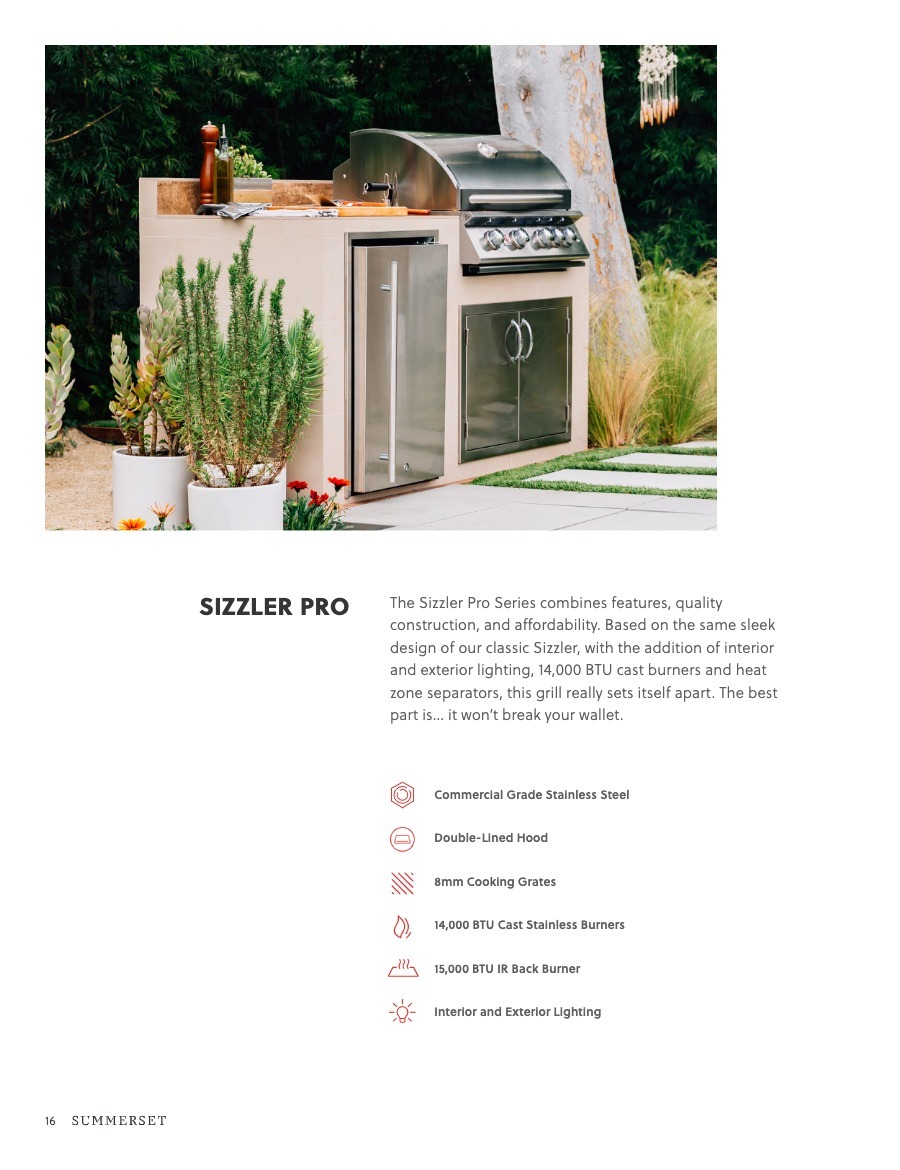 SIZZLER PRO

The Sizzler Pro Series combines features, quality construction, and affordability. Based on the same sleek design of our classic Sizzler, with the addition of interior and exterior lighting, 14,000 BTU cast burners and heat zone separators, this grill really sets itself apart. The best part is... it won't break your wallet.

Commercial Grade Stainless Steel

Double-Lined Hood

8mm Cooking Grates

14,000 BTU Cast Stainless Burners

15,000 BTU IR Back Burner

Interior and Exterior Lighting

16 SUMMERSET